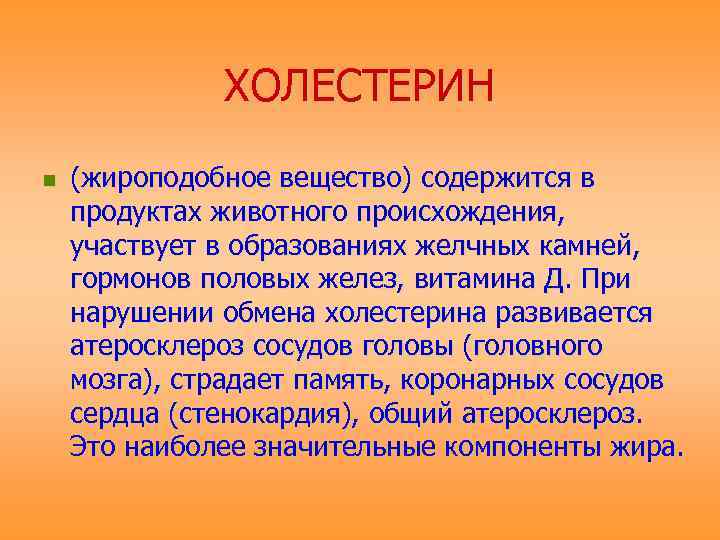 ХОЛЕСТЕРИН

(жироподобное вещество) содержится в продуктах животного происхождения, участвует в образованиях желчных камней, гормонов половых желез, витамина Д. При нарушении обмена холестерина развивается атеросклероз сосудов головы (головного мозга), страдает память, коронарных сосудов сердца (стенокардия), общий атеросклероз. Это наиболее значительные компоненты жира.